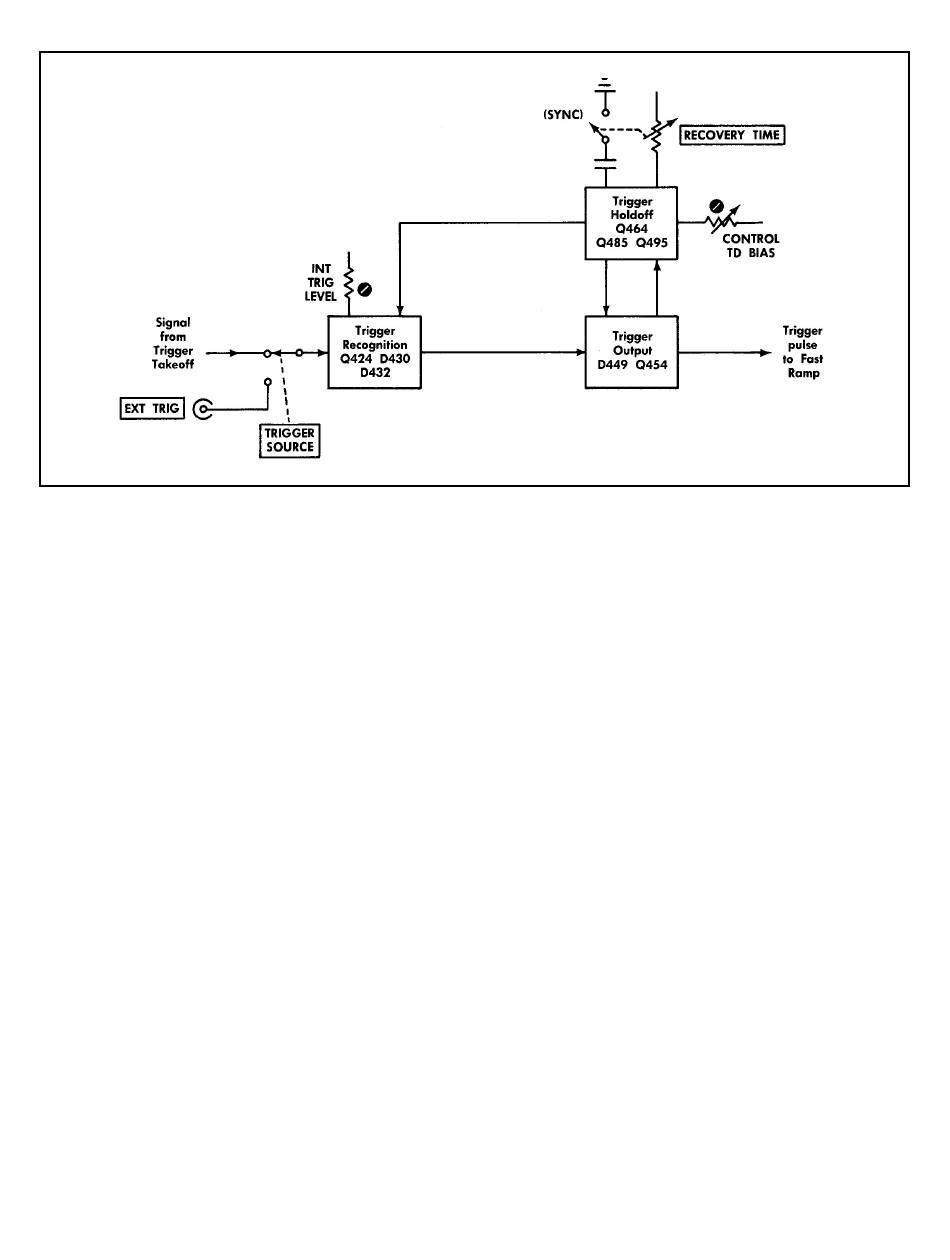 (SYNC)

RECOVERY TIME

Trigger Holdoff Q464 Q485 Q495

CONTROL TD BIAS

INT TRIG LEVEL

Signal from Trigger Takeoff

Trigger Recognition Q424 D430 D432

Trigger Output D449 Q454

Trigger pulse to Fast Ramp

EXT TRIG

TRIGGER SOURCE